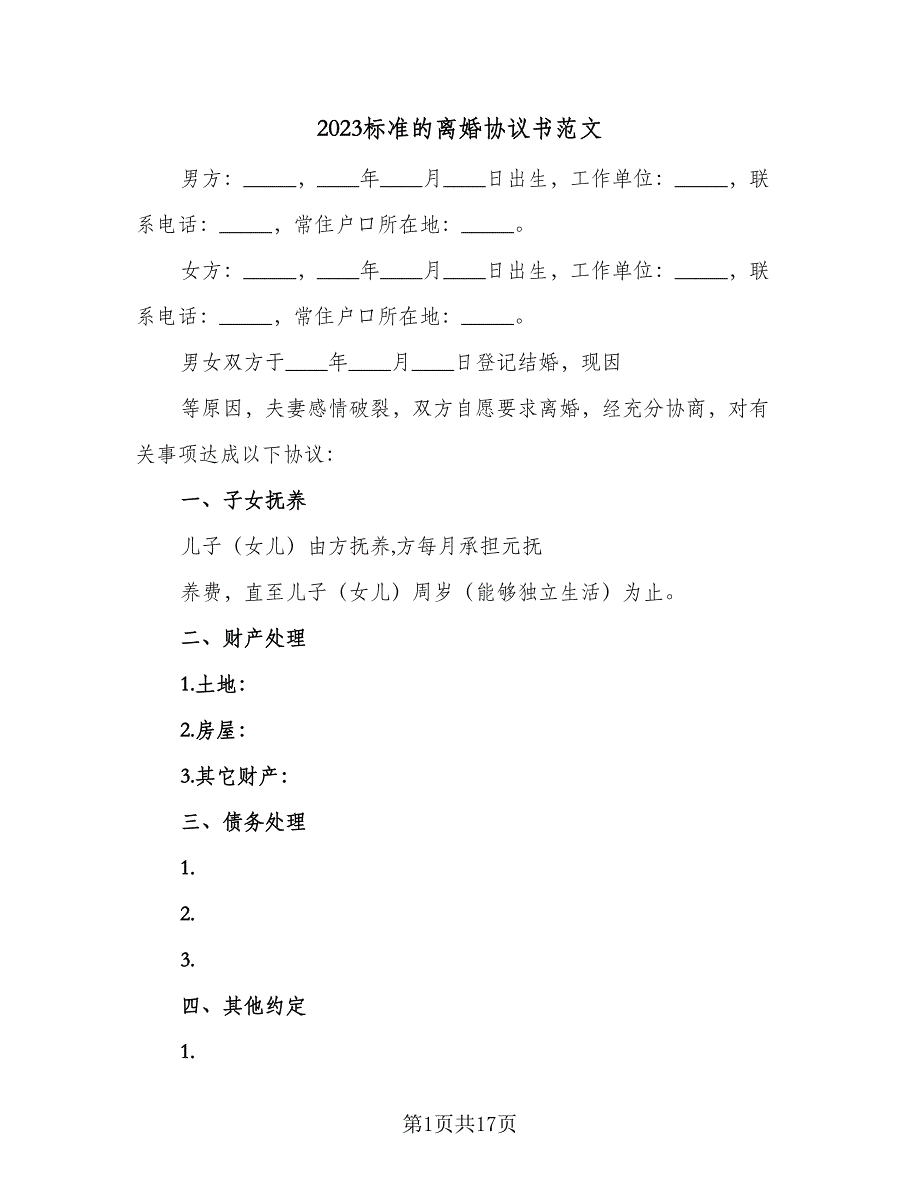 2023标准的离婚协议书范文

男方：_____，____年____月____日出生，工作单位：_____，联系电话：_____，常住户口所在地：_____。

女方：_____，____年____月____日出生，工作单位：_____，联系电话：_____，常住户口所在地：_____。

男女双方于____年____月____日登记结婚，现因

等原因，夫妻感情破裂，双方自愿要求离婚，经充分协商，对有关事项达成以下协议：

一、子女抚养

儿子（女儿）由方抚养,方每月承担元抚

养费，直至儿子（女儿）周岁（能够独立生活）为止。

二、财产处理

1.土地：

2.房屋：

3.其它财产：

三、债务处理

1.

2.

3.

四、其他约定

1.

第1页共17页